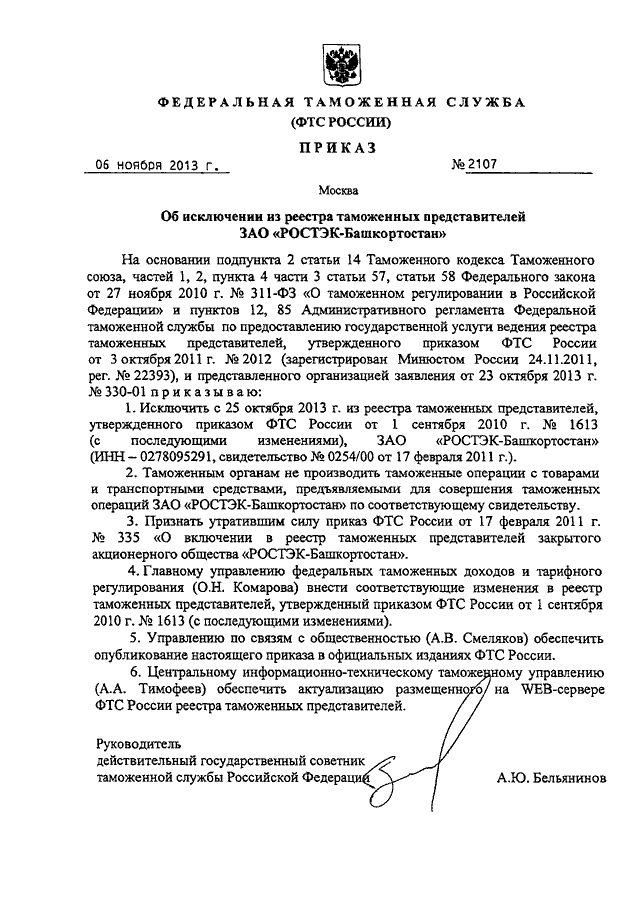 ФЕДЕРАЛЬНАЯ ТАМОЖЕННАЯ СЛУЖБА
(ФТС РОССИИ)

ПРИКАЗ

06 ноября 2013 г. № 2107

Москва

Об исключении из реестра таможенных представителей ЗАО «РОСТЭК-Башкортостан»

На основании подпункта 2 статьи 14 Таможенного кодекса Таможенного союза, частей 1, 2, пункта 4 части 3 статьи 57, статьи 58 Федерального закона от 27 ноября 2010 г. № 311-ФЗ «О таможенном регулировании в Российской Федерации» и пунктов 12, 85 Административного регламента Федеральной таможенной службы по предоставлению государственной услуги ведения реестра таможенных представителей, утвержденного приказом ФТС России от 3 октября 2011 г. № 2012 (зарегистрирован Минюстом России 24.11.2011, рег. № 22393), и представленного организацией заявления от 23 октября 2013 г. № 330-01 приказываю:

1. Исключить с 25 октября 2013 г. из реестра таможенных представителей, утвержденного приказом ФТС России от 1 сентября 2010 г. № 1613 (с последующими изменениями), ЗАО «РОСТЭК-Башкортостан» (ИНН – 0278095291, свидетельство № 0254/00 от 17 февраля 2011 г.).

2. Таможенным органам не производить таможенные операции с товарами и транспортными средствами, предъявляемыми для совершения таможенных операций ЗАО «РОСТЭК-Башкортостан» по соответствующему свидетельству.

3. Признать утратившим силу приказ ФТС России от 17 февраля 2011 г. № 335 «О включении в реестр таможенных представителей закрытого акционерного общества «РОСТЭК-Башкортостан».

4. Главному управлению федеральных таможенных доходов и тарифного регулирования (О.Н. Комарова) внести соответствующие изменения в реестр таможенных представителей, утвержденный приказом ФТС России от 1 сентября 2010 г. № 1613 (с последующими изменениями).

5. Управлению по связям с общественностью (А.В. Смеляков) обеспечить опубликование настоящего приказа в официальных изданиях ФТС России.

6. Центральному информационно-техническому таможенному управлению (А.А. Тимофеев) обеспечить актуализацию размещенного на WEB-сервере ФТС России реестра таможенных представителей.

Руководитель
действительный государственный советник таможенной службы Российской Федерации А.Ю. Бельянинов